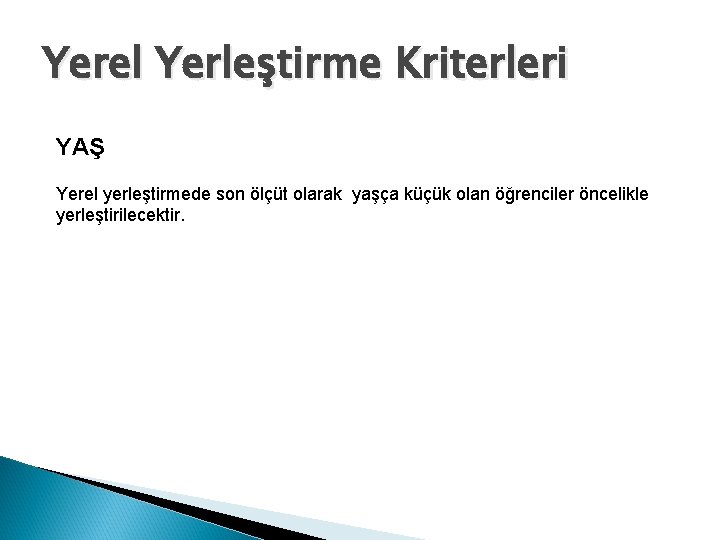 Yerel Yerleştirme Kriterleri

YAŞ

Yerel yerleştirmede son ölçüt olarak yaşça küçük olan öğrenciler öncelikle yerleştirilecektir.